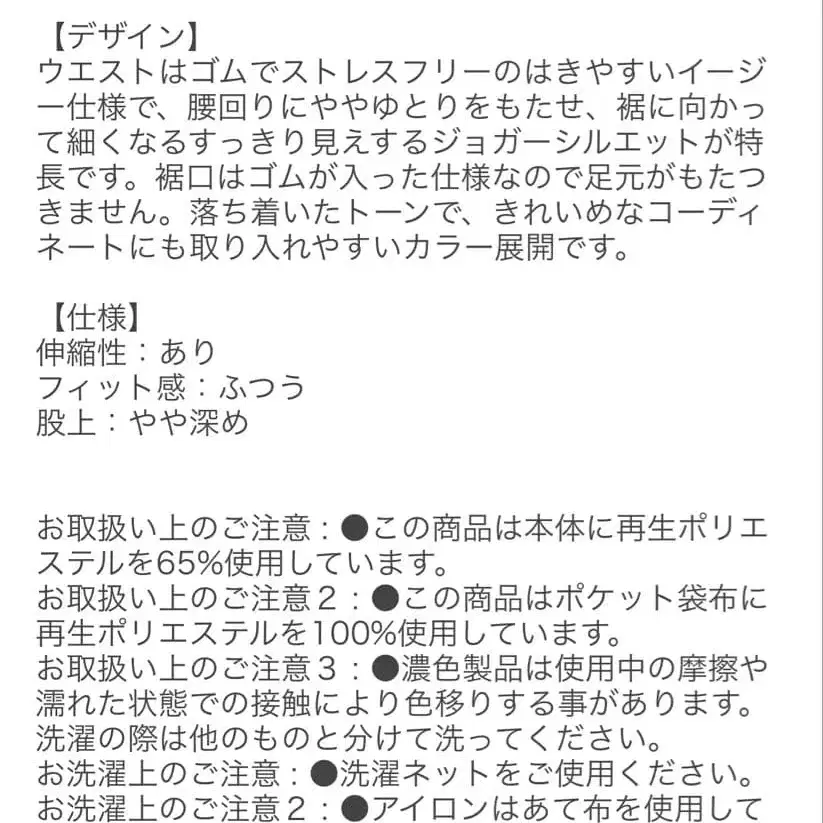 【デザイン】
ウエストはゴムでストレスフリーのはきやすいイージー仕様で、腰回りにややゆとりをもたせ、裾に向かって細くなるすっきり見えするジョガーシルエットが特長です。裾口はゴムが入った仕様なので足元がもたつきません。落ち着いたトーンで、きれいめなコーディネートにも取り入れやすいカラー展開です。

【仕様】
伸縮性：あり
フィット感：ふつう
股上：やや深め

お取扱い上のご注意：●この商品は本体に再生ポリエステルを65%使用しています。
お取扱い上のご注意２：●この商品はポケット袋布に再生ポリエステルを100%使用しています。
お取扱い上のご注意３：●濃色製品は使用中の摩擦や濡れた状態での接触により色移りする事があります。洗濯の際は他のものと分けて洗ってください。
お洗濯上のご注意：●洗濯ネットをご使用ください。
お洗濯上のご注意２：●アイロンはあて布を使用して